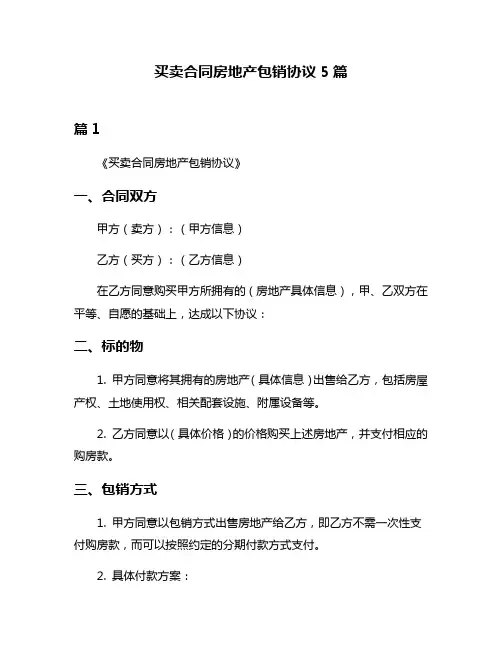 买卖合同房地产包销协议 5 篇

篇 1

《买卖合同房地产包销协议》

一、合同双方

甲方（卖方）：（甲方信息）

乙方（买方）：（乙方信息）

在乙方同意购买甲方所拥有的（房地产具体信息），甲、乙双方在平等、自愿的基础上，达成以下协议：

二、标的物

1. 甲方同意将其拥有的房地产（具体信息）出售给乙方，包括房屋产权、土地使用权、相关配套设施、附属设备等。

2. 乙方同意以（具体价格）的价格购买上述房地产，并支付相应的购房款。

三、包销方式

1. 甲方同意以包销方式出售房地产给乙方，即乙方不需一次性支付购房款，而可以按照约定的分期付款方式支付。

2. 具体付款方案：